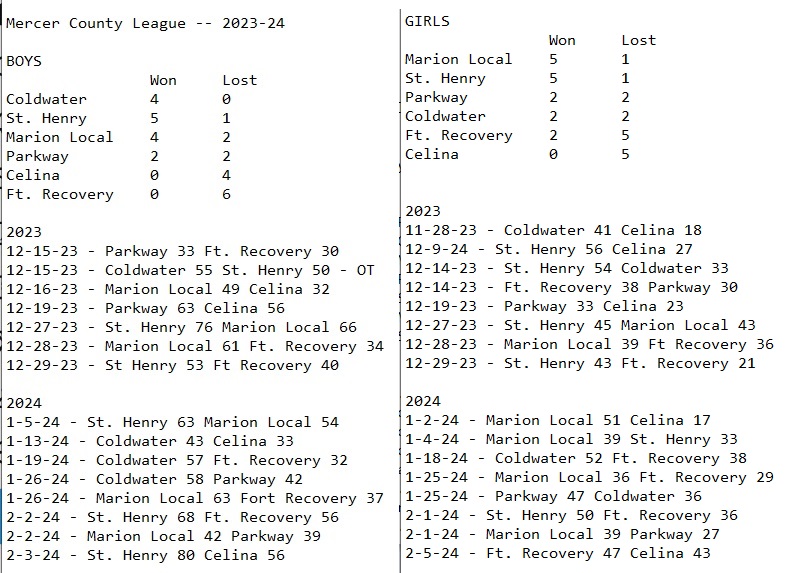 Mercer County League -- 2023-24

BOYS

| | Won | Lost |
|---|---|---|
| Coldwater | 4 | 0 |
| St. Henry | 5 | 1 |
| Marion Local | 4 | 2 |
| Parkway | 2 | 2 |
| Celina | 0 | 4 |
| Ft. Recovery | 0 | 6 |

2023
12-15-23 - Parkway 33 Ft. Recovery 30
12-15-23 - Coldwater 55 St. Henry 50 - OT
12-16-23 - Marion Local 49 Celina 32
12-19-23 - Parkway 63 Celina 56
12-27-23 - St. Henry 76 Marion Local 66
12-28-23 - Marion Local 61 Ft. Recovery 34
12-29-23 - St Henry 53 Ft Recovery 40

2024
1-5-24 - St. Henry 63 Marion Local 54
1-13-24 - Coldwater 43 Celina 33
1-19-24 - Coldwater 57 Ft. Recovery 32
1-26-24 - Coldwater 58 Parkway 42
1-26-24 - Marion Local 63 Fort Recovery 37
2-2-24 - St. Henry 68 Ft. Recovery 56
2-2-24 - Marion Local 42 Parkway 39
2-3-24 - St. Henry 80 Celina 56

GIRLS

| | Won | Lost |
|---|---|---|
| Marion Local | 5 | 1 |
| St. Henry | 5 | 1 |
| Parkway | 2 | 2 |
| Coldwater | 2 | 2 |
| Ft. Recovery | 2 | 5 |
| Celina | 0 | 5 |

2023
11-28-23 - Coldwater 41 Celina 18
12-9-24 - St. Henry 56 Celina 27
12-14-23 - St. Henry 54 Coldwater 33
12-14-23 - Ft. Recovery 38 Parkway 30
12-19-23 - Parkway 33 Celina 23
12-27-23 - St. Henry 45 Marion Local 43
12-28-23 - Marion Local 39 Ft Recovery 36
12-29-23 - St. Henry 43 Ft. Recovery 21

2024
1-2-24 - Marion Local 51 Celina 17
1-4-24 - Marion Local 39 St. Henry 33
1-18-24 - Coldwater 52 Ft. Recovery 38
1-25-24 - Marion Local 36 Ft. Recovery 29
1-25-24 - Parkway 47 Coldwater 36
2-1-24 - St. Henry 50 Ft. Recovery 36
2-1-24 - Marion Local 39 Parkway 27
2-5-24 - Ft. Recovery 47 Celina 43